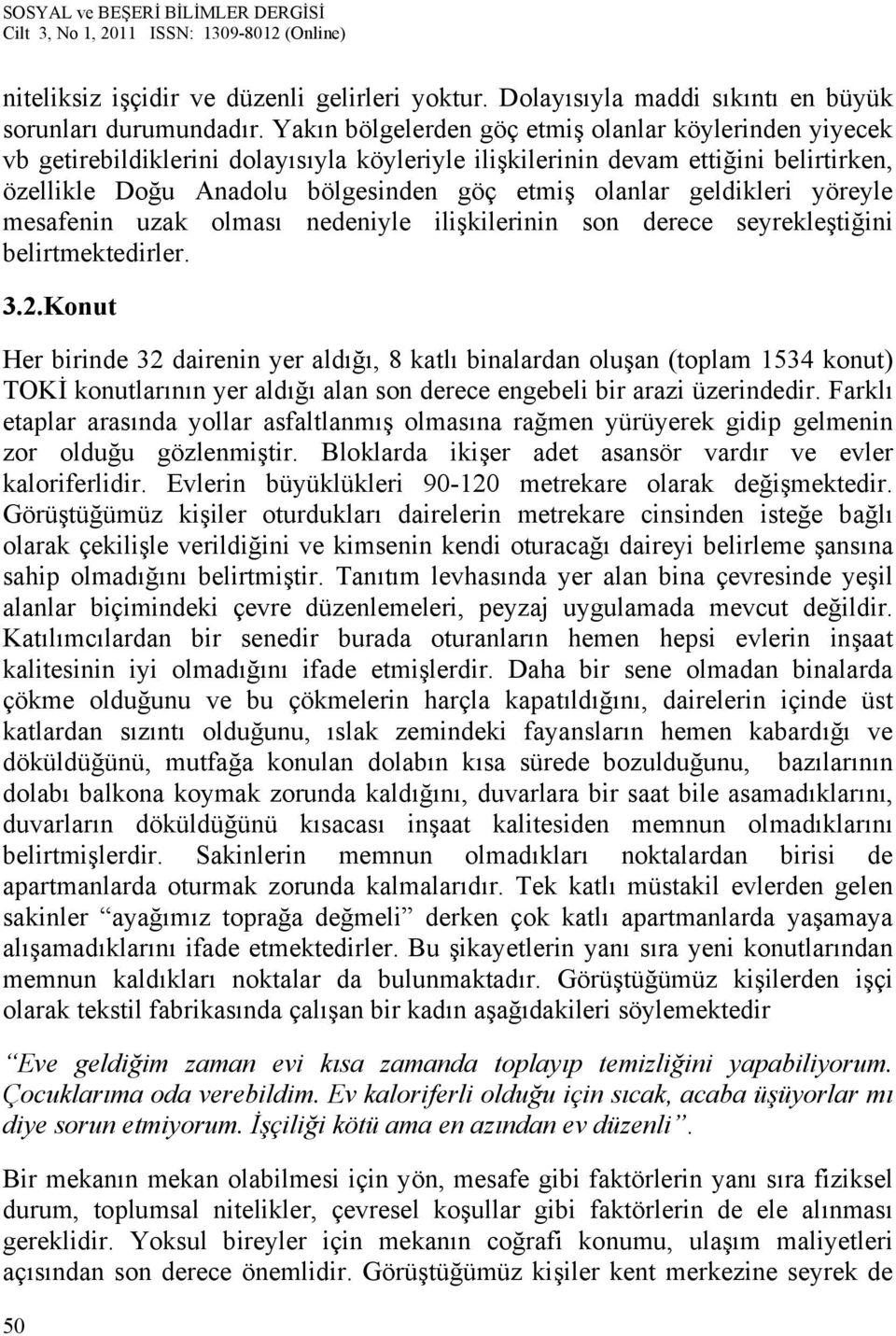 SOSYAL ve BEŞERİ BİLİMLER DERGİSİ
Cilt 3, No 1, 2011 ISSN: 1309-8012 (Online)

niteliksiz işçidir ve düzenli gelirleri yoktur. Dolayısıyla maddi sıkıntı en büyük sorunları durumundadır. Yakın bölgelerden göç etmiş olanlar köylerinden yiyecek vb getirebildiklerini dolayısıyla köyleriyle ilişkilerinin devam ettiğini belirtirken, özellikle Doğu Anadolu bölgesinden göç etmiş olanlar geldikleri yöreyle mesafenin uzak olması nedeniyle ilişkilerinin son derece seyrekleştiğini belirtmektedirler.

3.2.Konut

Her birinde 32 dairenin yer aldığı, 8 katlı binalardan oluşan (toplam 1534 konut) TOKİ konutlarının yer aldığı alan son derece engebeli bir arazi üzerindedir. Farklı etaplar arasında yollar asfaltlanmış olmasına rağmen yürüyerek gidip gelmenin zor olduğu gözlenmiştir. Bloklarda ikişer adet asansör vardır ve evler kaloriferlidir. Evlerin büyüklükleri 90-120 metrekare olarak değişmektedir. Görüştüğümüz kişiler oturdukları dairelerin metrekare cinsinden isteğe bağlı olarak çekilişle verildiğini ve kimsenin kendi oturacağı daireyi belirleme şansına sahip olmadığını belirtmiştir. Tanıtım levhasında yer alan bina çevresinde yeşil alanlar biçimindeki çevre düzenlemeleri, peyzaj uygulamada mevcut değildir. Katılımcılardan bir senedir burada oturanların hemen hepsi evlerin inşaat kalitesinin iyi olmadığını ifade etmişlerdir. Daha bir sene olmadan binalarda çökme olduğunu ve bu çökmelerin harçla kapatıldığını, dairelerin içinde üst katlardan sızıntı olduğunu, ıslak zemindeki fayansların hemen kabardığı ve döküldüğünü, mutfağa konulan dolabın kısa sürede bozulduğunu, bazılarının dolabı balkona koymak zorunda kaldığını, duvarlara bir saat bile asamadıklarını, duvarların döküldüğünü kısacası inşaat kalitesiden memnun olmadıklarını belirtmişlerdir. Sakinlerin memnun olmadıkları noktalardan birisi de apartmanlarda oturmak zorunda kalmalarıdır. Tek katlı müstakil evlerden gelen sakinler “ayağımız toprağa değmeli” derken çok katlı apartmanlarda yaşamaya alışamadıklarını ifade etmektedirler. Bu şikayetlerin yanı sıra yeni konutlarından memnun kaldıkları noktalar da bulunmaktadır. Görüştüğümüz kişilerden işçi olarak tekstil fabrikasında çalışan bir kadın aşağıdakileri söylemektedir

“Eve geldiğim zaman evi kısa zamanda toplayıp temizliğini yapabiliyorum. Çocuklarıma oda verebildim. Ev kaloriferli olduğu için sıcak, acaba üşüyorlar mı diye sorun etmiyorum. İşçiliği kötü ama en azından ev düzenli”.

Bir mekanın mekan olabilmesi için yön, mesafe gibi faktörlerin yanı sıra fiziksel durum, toplumsal nitelikler, çevresel koşullar gibi faktörlerin de ele alınması gereklidir. Yoksul bireyler için mekanın coğrafi konumu, ulaşım maliyetleri açısından son derece önemlidir. Görüştüğümüz kişiler kent merkezine seyrek de

50